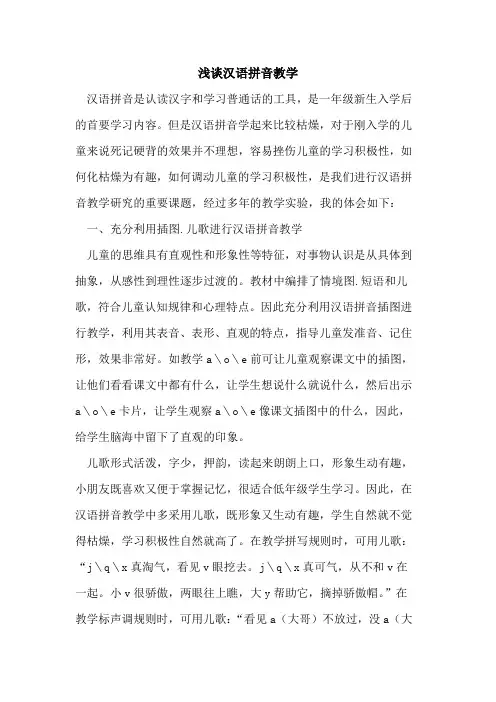 浅谈汉语拼音教学

汉语拼音是认读汉字和学习普通话的工具，是一年级新生入学后的首要学习内容。但是汉语拼音学起来比较枯燥，对于刚入学的儿童来说死记硬背的效果并不理想，容易挫伤儿童的学习积极性，如何化枯燥为有趣，如何调动儿童的学习积极性，是我们进行汉语拼音教学研究的重要课题，经过多年的教学实验，我的体会如下：

一、充分利用插图.儿歌进行汉语拼音教学

儿童的思维具有直观性和形象性等特征，对事物认识是从具体到抽象，从感性到理性逐步过渡的。教材中编排了情境图.短语和儿歌，符合儿童认知规律和心理特点。因此充分利用汉语拼音插图进行教学，利用其表音、表形、直观的特点，指导儿童发准音、记住形，效果非常好。如教学 a\o\e 前可让儿童观察课文中的插图，让他们看看课文中都有什么，让学生想说什么就说什么，然后出示 a\o\e 卡片，让学生观察 a\o\e 像课文插图中的什么，因此，给学生脑海中留下了直观的印象。

儿歌形式活泼，字少，押韵，读起来朗朗上口，形象生动有趣，小朋友既喜欢又便于掌握记忆，很适合低年级学生学习。因此，在汉语拼音教学中多采用儿歌，既形象又生动有趣，学生自然就不觉得枯燥，学习积极性自然就高了。在教学拼写规则时，可用儿歌：“j\q\x 真淘气，看见 v 眼挖去。j\q\x 真可气，从不和 v 在一起。小 v 很骄傲，两眼往上瞧，大 y 帮助它，摘掉骄傲帽。”在教学标声调规则时，可用儿歌：“看见 a（大哥）不放过，没 a（大